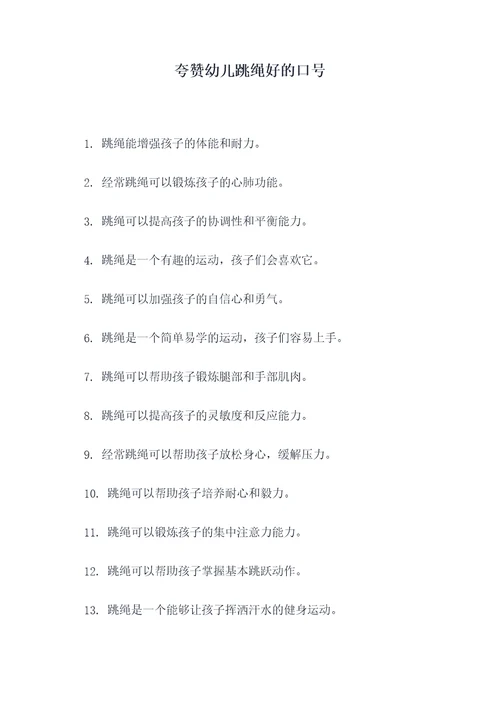 夸赞幼儿跳绳好的口号

1. 跳绳能增强孩子的体能和耐力。

2. 经常跳绳可以锻炼孩子的心肺功能。

3. 跳绳可以提高孩子的协调性和平衡能力。

4. 跳绳是一个有趣的运动，孩子们会喜欢它。

5. 跳绳可以加强孩子的自信心和勇气。

6. 跳绳是一个简单易学的运动，孩子们容易上手。

7. 跳绳可以帮助孩子锻炼腿部和手部肌肉。

8. 跳绳可以提高孩子的灵敏度和反应能力。

9. 经常跳绳可以帮助孩子放松身心，缓解压力。

10. 跳绳可以帮助孩子培养耐心和毅力。

11. 跳绳可以锻炼孩子的集中注意力能力。

12. 跳绳可以帮助孩子掌握基本跳跃动作。

13. 跳绳是一个能够让孩子挥洒汗水的健身运动。